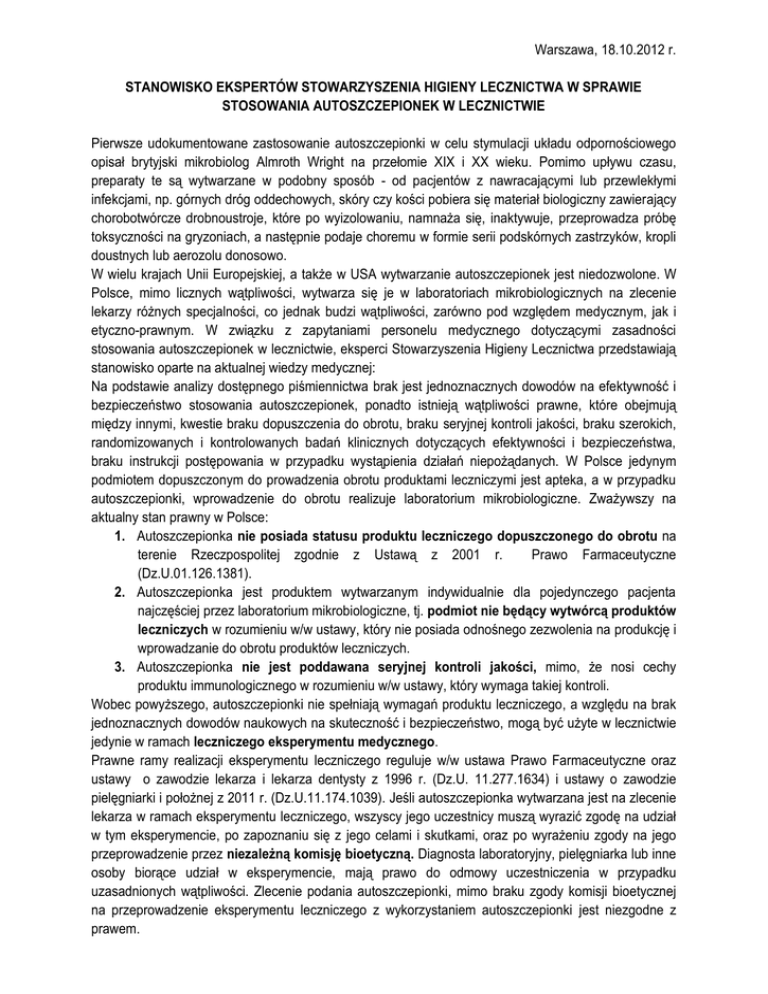 Warszawa, 18.10.2012 r.

STANOWISKO EKSPERTÓW STOWARZYSZENIA HIGIENY LECZNICTWA W SPRAWIE STOSOWANIA AUTOSZCZEPIONEK W LECZNICTWIE

Pierwsze udokumentowane zastosowanie autoszczepionki w celu stymulacji układu odpornościowego opisał brytyjski mikrobiolog Almroth Wright na przełomie XIX i XX wieku. Pomimo upływu czasu, preparaty te są wytwarzane w podobny sposób - od pacjentów z nawracającymi lub przewlekłymi infekcjami, np. górnych dróg oddechowych, skóry czy kości pobiera się materiał biologiczny zawierający chorobotwórcze drobnoustroje, które po wyizolowaniu, namnaża się, inaktywuje, przeprowadza próbę toksyczności na gryzoniach, a następnie podaje choremu w formie serii podskórnych zastrzyków, kropli doustnych lub aerozolu donosowo.
W wielu krajach Unii Europejskiej, a także w USA wytwarzanie autoszczepionek jest niedozwolone. W Polsce, mimo licznych wątpliwości, wytwarza się je w laboratoriach mikrobiologicznych na zlecenie lekarzy różnych specjalności, co jednak budzi wątpliwości, zarówno pod względem medycznym, jak i etyczno-prawnym. W związku z zapytaniami personelu medycznego dotyczącymi zasadności stosowania autoszczepionek w lecznictwie, eksperci Stowarzyszenia Higieny Lecznictwa przedstawiają stanowisko oparte na aktualnej wiedzy medycznej:
Na podstawie analizy dostępnego piśmiennictwa brak jest jednoznacznych dowodów na efektywność i bezpieczeństwo stosowania autoszczepionek, ponadto istnieją wątpliwości prawne, które obejmują między innymi, kwestie braku dopuszczenia do obrotu, braku seryjnej kontroli jakości, braku szerokich, randomizowanych i kontrolowanych badań klinicznych dotyczących efektywności i bezpieczeństwa, braku instrukcji postępowania w przypadku wystąpienia działań niepożądanych. W Polsce jedynym podmiotem dopuszczonym do prowadzenia obrotu produktami leczniczymi jest apteka, a w przypadku autoszczepionki, wprowadzenie do obrotu realizuje laboratorium mikrobiologiczne. Zważywszy na aktualny stan prawny w Polsce:
1. Autoszczepionka nie posiada statusu produktu leczniczego dopuszczonego do obrotu na terenie Rzeczpospolitej zgodnie z Ustawą z 2001 r. Prawo Farmaceutyczne (Dz.U.01.126.1381).
2. Autoszczepionka jest produktem wytwarzanym indywidualnie dla pojedynczego pacjenta najczęściej przez laboratorium mikrobiologiczne, tj. podmiot nie będący wytwórcą produktów leczniczych w rozumieniu w/w ustawy, który nie posiada odnośnego zezwolenia na produkcję i wprowadzanie do obrotu produktów leczniczych.
3. Autoszczepionka nie jest poddawana seryjnej kontroli jakości, mimo, że nosi cechy produktu immunologicznego w rozumieniu w/w ustawy, który wymaga takiej kontroli.
Wobec powyższego, autoszczepionki nie spełniają wymagań produktu leczniczego, a względu na brak jednoznacznych dowodów naukowych na skuteczność i bezpieczeństwo, mogą być użyte w lecznictwie jedynie w ramach leczniczego eksperymentu medycznego.
Prawne ramy realizacji eksperymentu leczniczego reguluje w/w ustawa Prawo Farmaceutyczne oraz ustawy o zawodzie lekarza i lekarza dentysty z 1996 r. (Dz.U. 11.277.1634) i ustawy o zawodzie pielęgniarki i położnej z 2011 r. (Dz.U.11.174.1039). Jeśli autoszczepionka wytwarzana jest na zlecenie lekarza w ramach eksperymentu leczniczego, wszyscy jego uczestnicy muszą wyrazić zgodę na udział w tym eksperymencie, po zapoznaniu się z jego celami i skutkami, oraz po wyrażeniu zgody na jego przeprowadzenie przez niezależną komisję bioetyczną. Diagnosta laboratoryjny, pielęgniarka lub inne osoby biorące udział w eksperymencie, mają prawo do odmowy uczestniczenia w przypadku uzasadnionych wątpliwości. Zlecenie podania autoszczepionki, mimo braku zgody komisji bioetycznej na przeprowadzenie eksperymentu leczniczego z wykorzystaniem autoszczepionki jest niezgodne z prawem.